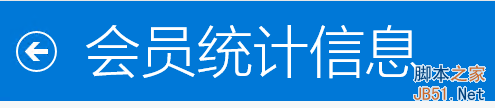 会员统计信息

脚本之家
JB51.Net